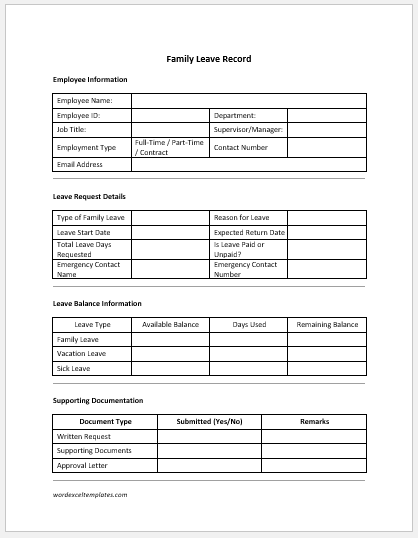 Family Leave Record

Employee Information

| Employee Name: | | | |
|---|---|---|---|
| Employee ID: | | Department: | |
| Job Title: | | Supervisor/Manager: | |
| Employment Type | Full-Time / Part-Time / Contract | Contact Number | |
| Email Address | | | |

Leave Request Details

| Type of Family Leave | | Reason for Leave | |
|---|---|---|---|
| Leave Start Date | | Expected Return Date | |
| Total Leave Days Requested | | Is Leave Paid or Unpaid? | |
| Emergency Contact Name | | Emergency Contact Number | |

Leave Balance Information

| Leave Type | Available Balance | Days Used | Remaining Balance |
|---|---|---|---|
| Family Leave | | | |
| Vacation Leave | | | |
| Sick Leave | | | |

Supporting Documentation

| Document Type | Submitted (Yes/No) | Remarks |
|---|---|---|
| Written Request | | |
| Supporting Documents | | |
| Approval Letter | | |

wordexceltemplates.com